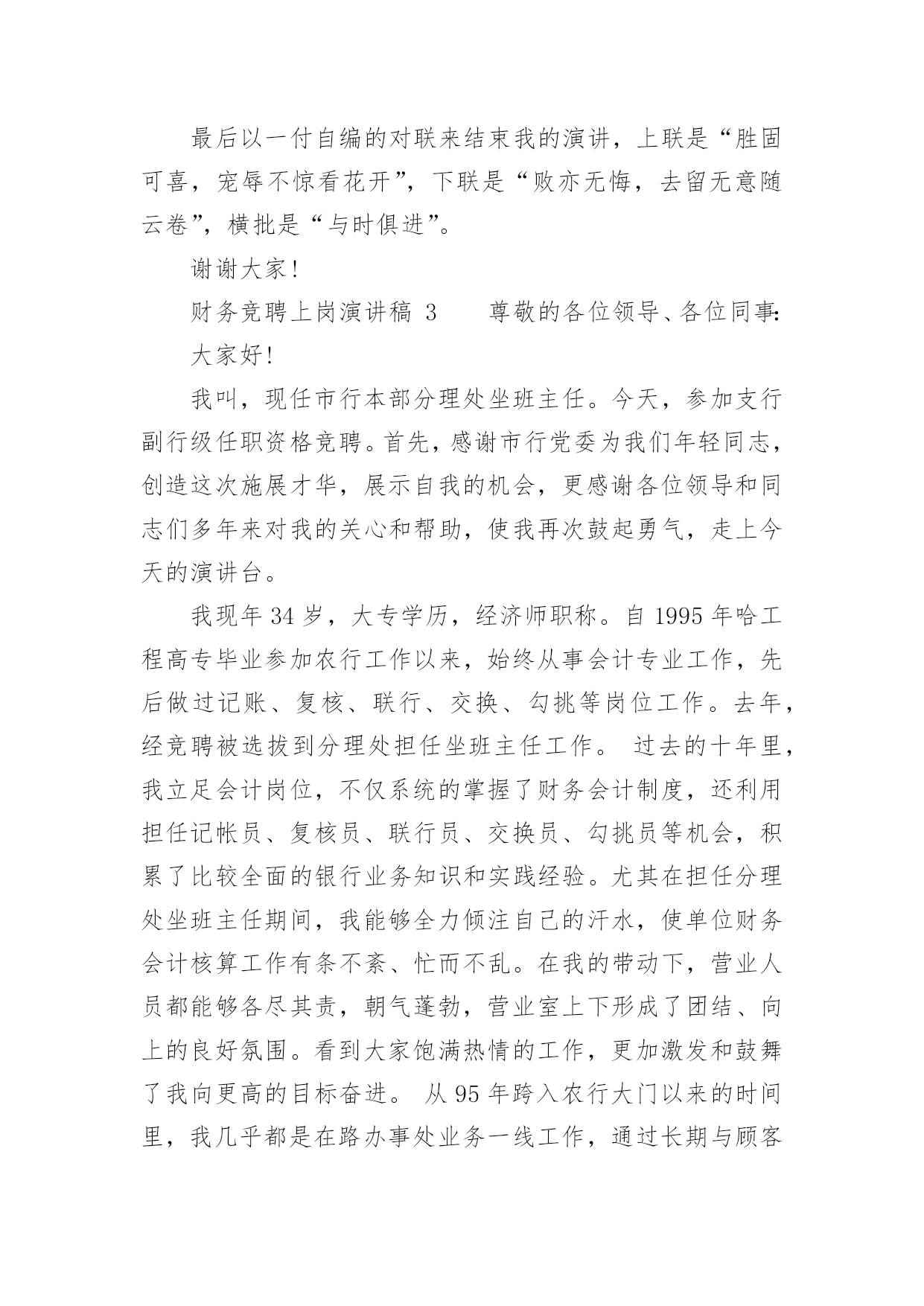 最后以一付自编的对联来结束我的演讲，上联是“胜固可喜，宠辱不惊看花开”，下联是“败亦无悔，去留无意随云卷”，横批是“与时俱进”。

谢谢大家！

财务竞聘上岗演讲稿 3　　尊敬的各位领导、各位同事：

大家好！

我叫，现任市行本部分理处坐班主任。今天，参加支行副行级任职资格竞聘。首先，感谢市行党委为我们年轻同志，创造这次施展才华，展示自我的机会，更感谢各位领导和同志们多年来对我的关心和帮助，使我再次鼓起勇气，走上今天的演讲台。

我现年 34 岁，大专学历，经济师职称。自 1995 年哈工程高专毕业参加农行工作以来，始终从事会计专业工作，先后做过记账、复核、联行、交换、勾挑等岗位工作。去年，经竞聘被选拔到分理处担任坐班主任工作。 过去的十年里，我立足会计岗位，不仅系统的掌握了财务会计制度，还利用担任记帐员、复核员、联行员、交换员、勾挑员等机会，积累了比较全面的银行业务知识和实践经验。尤其在担任分理处坐班主任期间，我能够全力倾注自己的汗水，使单位财务会计核算工作有条不紊、忙而不乱。在我的带动下，营业人员都能够各尽其责，朝气蓬勃，营业室上下形成了团结、向上的良好氛围。看到大家饱满热情的工作，更加激发和鼓舞了我向更高的目标奋进。 从 95 年跨入农行大门以来的时间里，我几乎都是在路办事处业务一线工作，通过长期与顾客